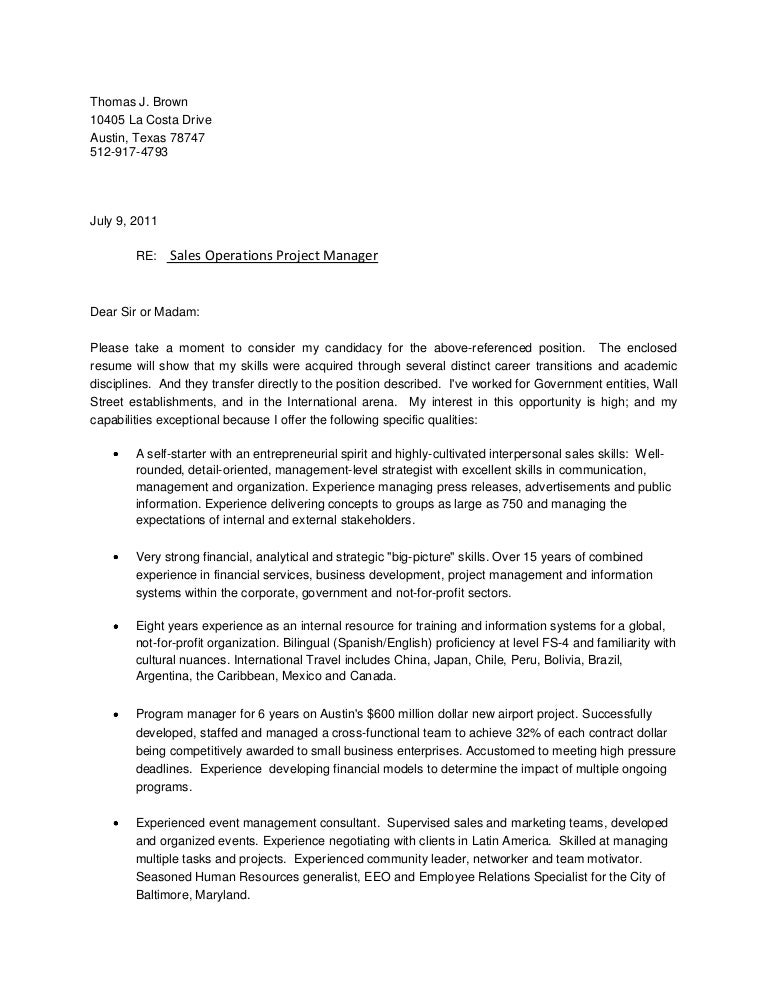 Thomas J. Brown
10405 La Costa Drive
Austin, Texas 78747
512-917-4793

July 9, 2011

RE: Sales Operations Project Manager

Dear Sir or Madam:

Please take a moment to consider my candidacy for the above-referenced position. The enclosed resume will show that my skills were acquired through several distinct career transitions and academic disciplines. And they transfer directly to the position described. I've worked for Government entities, Wall Street establishments, and in the International arena. My interest in this opportunity is high; and my capabilities exceptional because I offer the following specific qualities:

• A self-starter with an entrepreneurial spirit and highly-cultivated interpersonal sales skills: Well-rounded, detail-oriented, management-level strategist with excellent skills in communication, management and organization. Experience managing press releases, advertisements and public information. Experience delivering concepts to groups as large as 750 and managing the expectations of internal and external stakeholders.

• Very strong financial, analytical and strategic "big-picture" skills. Over 15 years of combined experience in financial services, business development, project management and information systems within the corporate, government and not-for-profit sectors.

• Eight years experience as an internal resource for training and information systems for a global, not-for-profit organization. Bilingual (Spanish/English) proficiency at level FS-4 and familiarity with cultural nuances. International Travel includes China, Japan, Chile, Peru, Bolivia, Brazil, Argentina, the Caribbean, Mexico and Canada.

• Program manager for 6 years on Austin's $600 million dollar new airport project. Successfully developed, staffed and managed a cross-functional team to achieve 32% of each contract dollar being competitively awarded to small business enterprises. Accustomed to meeting high pressure deadlines. Experience developing financial models to determine the impact of multiple ongoing programs.

• Experienced event management consultant. Supervised sales and marketing teams, developed and organized events. Experience negotiating with clients in Latin America. Skilled at managing multiple tasks and projects. Experienced community leader, networker and team motivator. Seasoned Human Resources generalist, EEO and Employee Relations Specialist for the City of Baltimore, Maryland.